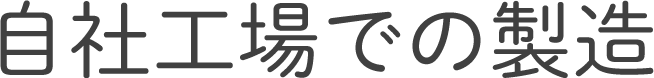 自社工場での製造